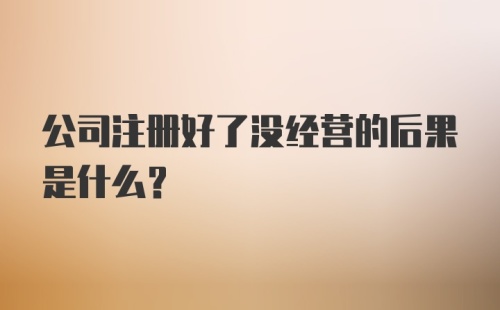 公司注册好了没经营的后果是什么?